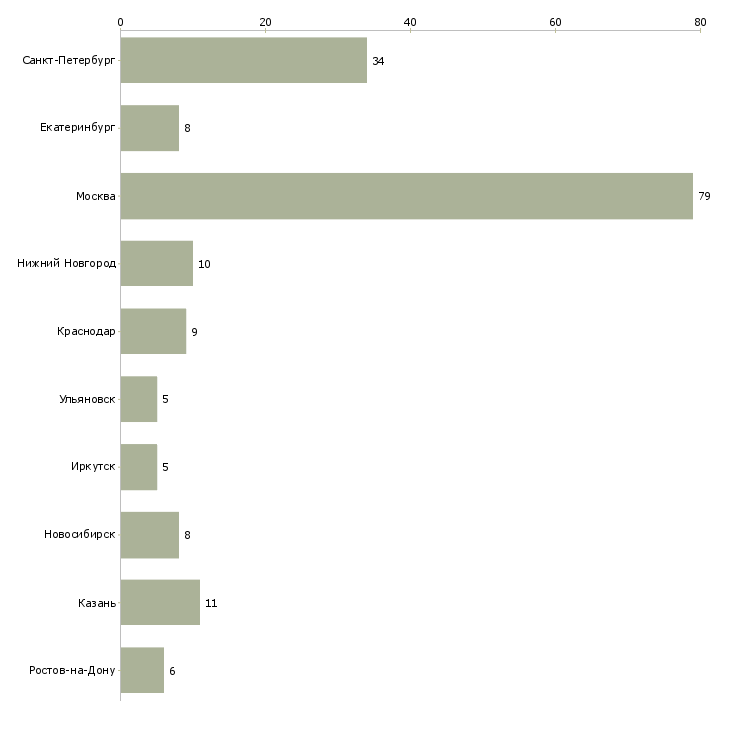 0
20
40
60
80

Санкт-Петербург 34
Екатеринбург 8
Москва 79
Нижний Новгород 10
Краснодар 9
Ульяновск 5
Иркутск 5
Новосибирск 8
Казань 11
Ростов-на-Дону 6